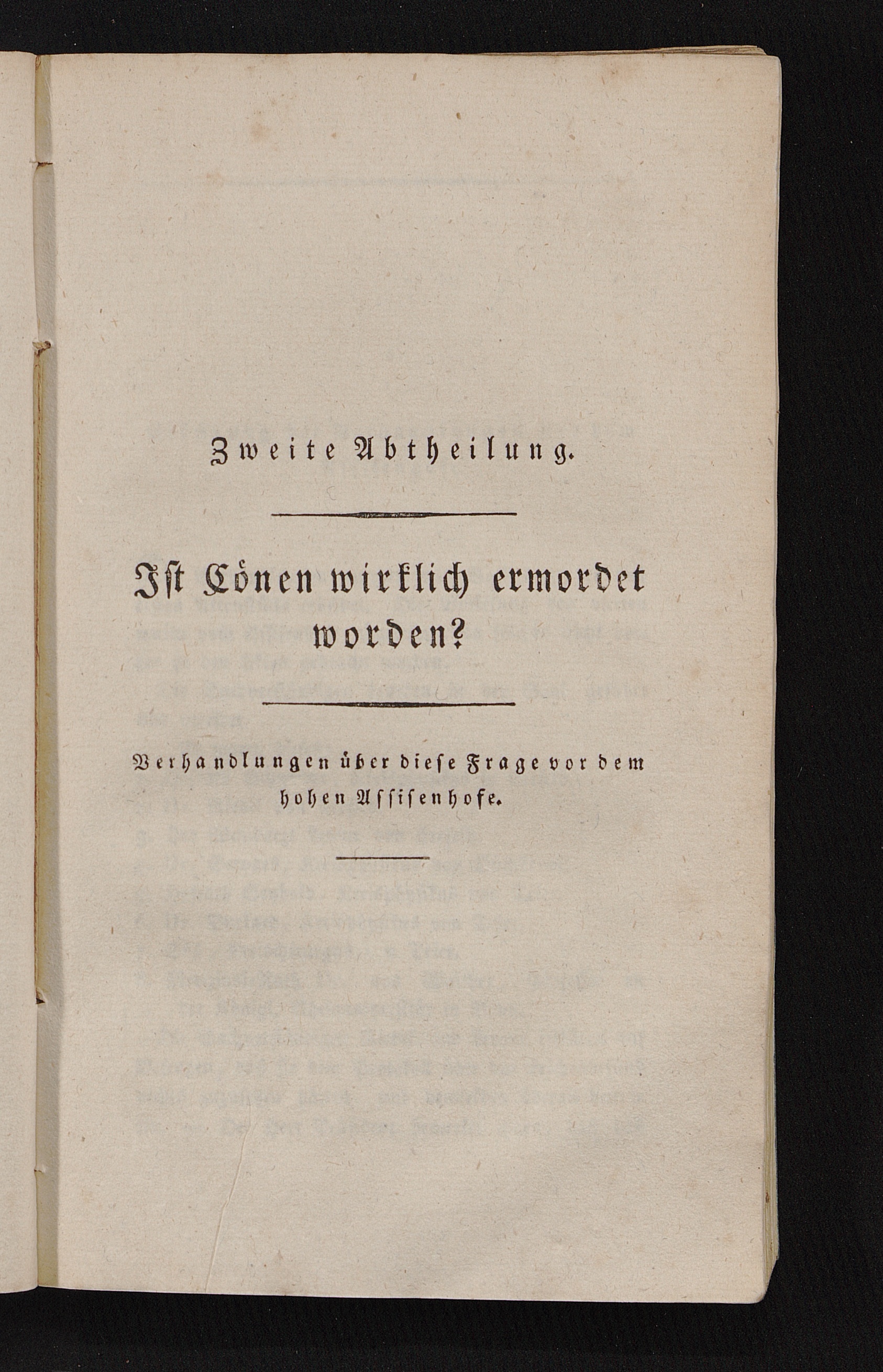 Zweite Abtheilung.

Ist Cönen wirklich ermordet worden?

Verhandlungen über diese Frage vor dem hohen Assisenhofe.